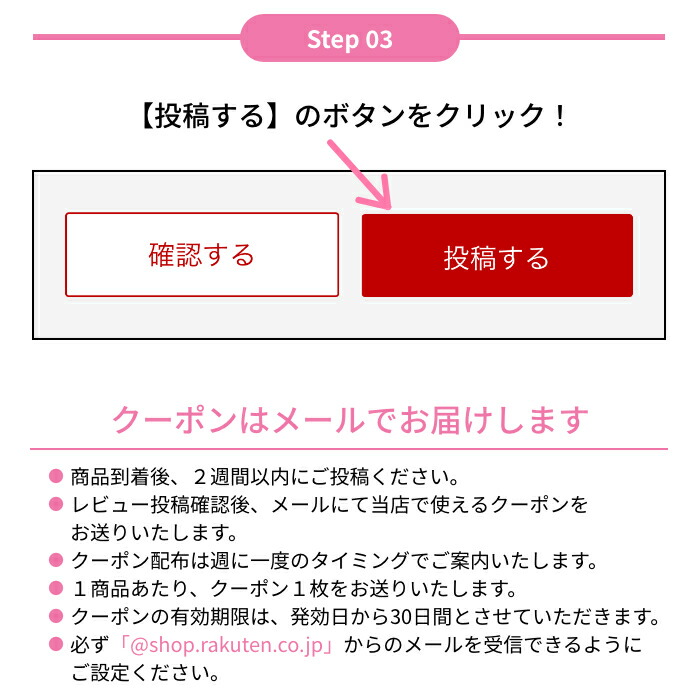 Step 03

【投稿する】のボタンをクリック！

確認する

投稿する

クーポンはメールでお届けします

● 商品到着後、２週間以内にご投稿ください。
● レビュー投稿確認後、メールにて当店で使えるクーポンをお送りいたします。
● クーポン配布は週に一度のタイミングでご案内いたします。
● １商品あたり、クーポン１枚をお送りいたします。
● クーポンの有効期限は、発効日から30日間とさせていただきます。
● 必ず「@shop.rakuten.co.jp」からのメールを受信できるようにご設定ください。